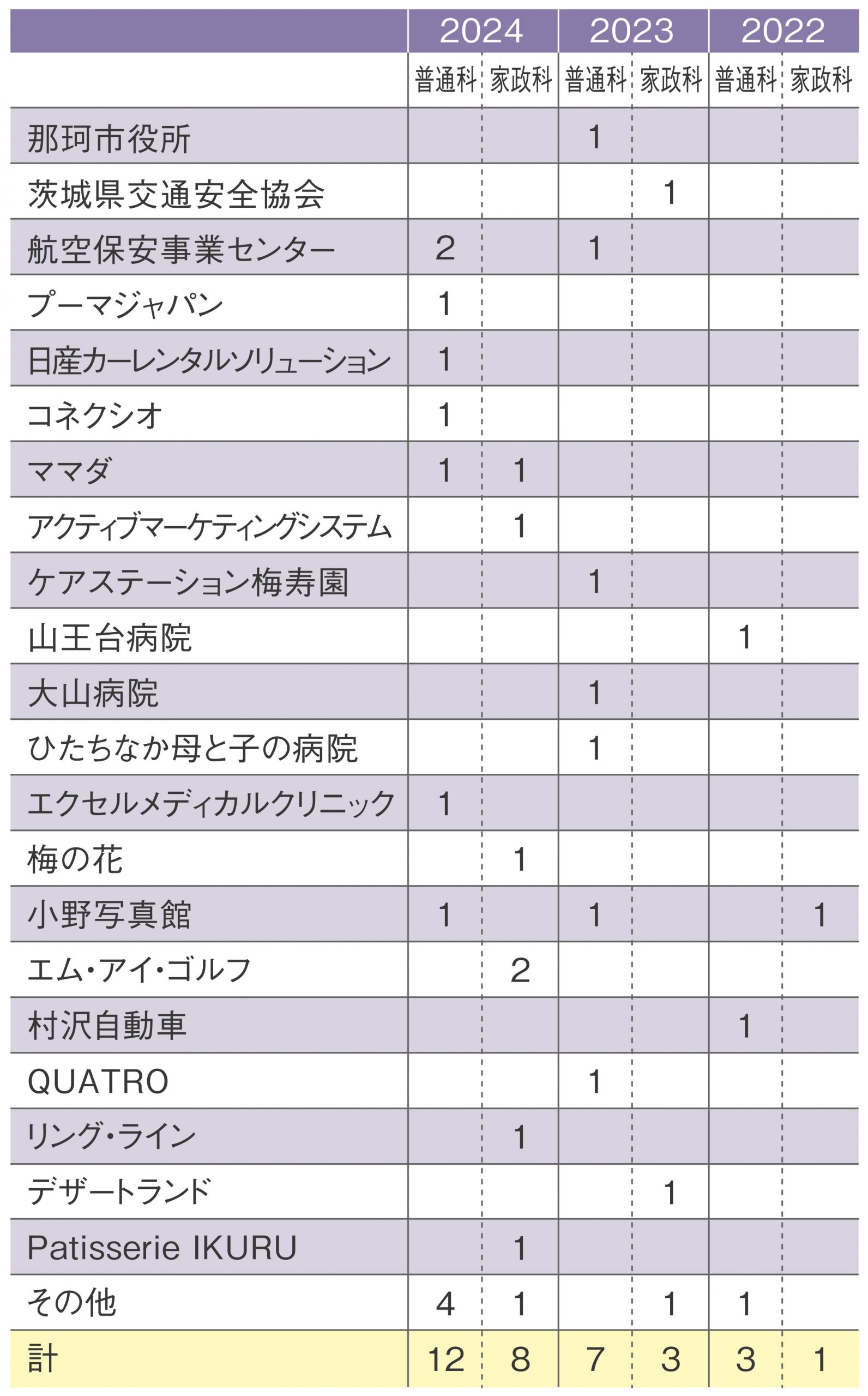 |  | 2024 |  | 2023 |  | 2022 |  |
|---|---|---|---|---|---|---|
|  | 普通科 | 家政科 | 普通科 | 家政科 | 普通科 | 家政科 |
| 那珂市役所 |  |  | 1 |  |  |  |
| 茨城県交通安全協会 |  |  |  | 1 |  |  |
| 航空保安事業センター | 2 |  | 1 |  |  |  |
| プーマジャパン | 1 |  |  |  |  |  |
| 日産カーレンタルソリューション | 1 |  |  |  |  |  |
| コネクシオ | 1 |  |  |  |  |  |
| ママダ | 1 | 1 |  |  |  |  |
| アクティブマーケティングシステム |  | 1 |  |  |  |  |
| ケアステーション梅寿園 |  |  | 1 |  |  |  |
| 山王台病院 |  |  |  |  | 1 |  |
| 大山病院 |  |  | 1 |  |  |  |
| ひたちなか母と子の病院 |  |  | 1 |  |  |  |
| エクセルメディカルクリニック | 1 |  |  |  |  |  |
| 梅の花 |  | 1 |  |  |  |  |
| 小野写真館 | 1 |  | 1 |  |  | 1 |
| エム・アイ・ゴルフ |  | 2 |  |  |  |  |
| 村沢自動車 |  |  |  |  | 1 |  |
| QUATRO |  |  | 1 |  |  |  |
| リング・ライン |  | 1 |  |  |  |  |
| デザートランド |  |  |  | 1 |  |  |
| Patisserie IKURU |  | 1 |  |  |  |  |
| その他 | 4 | 1 |  | 1 | 1 |  |
| 計 | 12 | 8 | 7 | 3 | 3 | 1 |